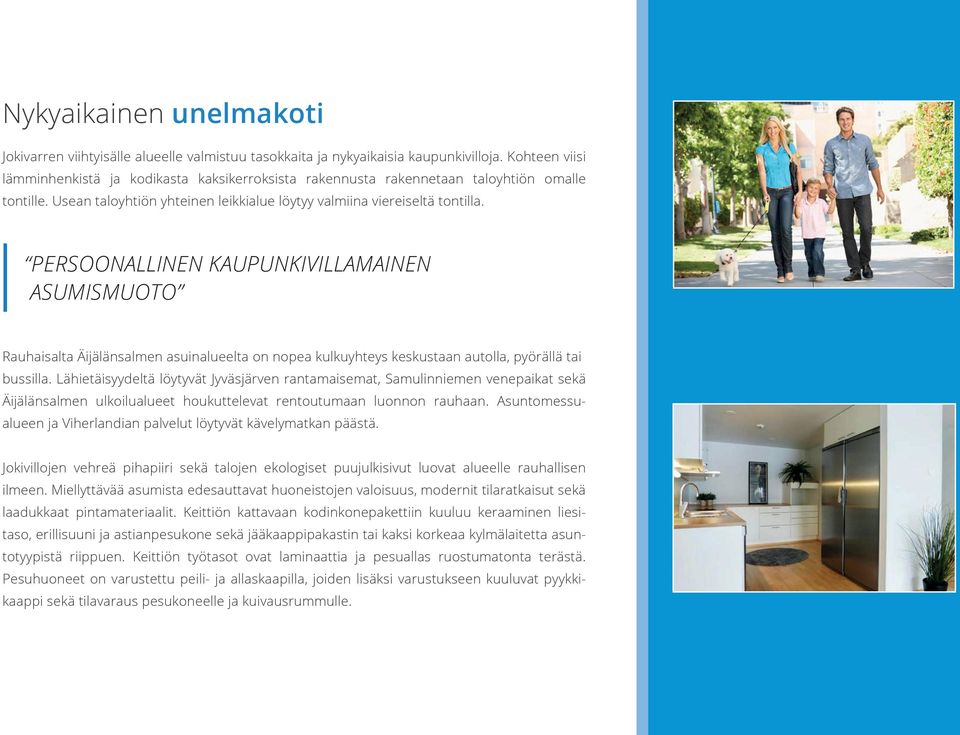 Nykyaikainen unelmakoti

Jokivarren viihtyisälle alueelle valmistuu tasokkaita ja nykyaikaisia kaupunkivilloja. Kohteen viisi lämminhenkistä ja kodikasta kaksikerroksista rakennusta rakennetaan taloyhtiön omalle tontille. Usean taloyhtiön yhteinen leikkialue löytyy valmiina viereiseltä tontilla.

"PERSOONALLINEN KAUPUNKIVILLAMAINEN ASUMISMUOTO"

Rauhaisalta Äijälänsalmen asuinalueelta on nopea kulkuyhteys keskustaan autolla, pyörällä tai bussilla. Lähietäisyydeltä löytyvät Jyväsjärven rantamaisemat, Samulinniemen venepaikat sekä Äijälänsalmen ulkoilualueet houkuttelevat rentoutumaan luonnon rauhaan. Asuntomessualueen ja Viherlandian palvelut löytyvät kävelymatkan päästä.

Jokivillojen vehreä pihapiiri sekä talojen ekologiset puujulkisivut luovat alueelle rauhallisen ilmeen. Miellyttävää asumista edesauttavat huoneistojen valoisuus, modernit tilaratkaisut sekä laadukkaat pintamateriaalit. Keittiön kattavaan kodinkonepakettiin kuuluu keraaminen liesitaso, erillisuuni ja astianpesukone sekä jääkaappipakastin tai kaksi korkeaa kylmälaitetta asuntotyypistä riippuen. Keittiön työtasot ovat laminaattia ja pesuallas ruostumatonta terästä. Pesuhuoneet on varustettu peili- ja allaskaapilla, joiden lisäksi varustukseen kuuluvat pyykkikaappi sekä tilavaraus pesukoneelle ja kuivausrummulle.